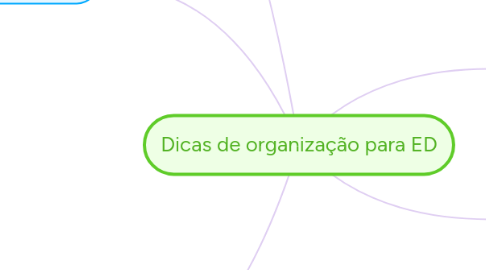 Dicas de organização para ED